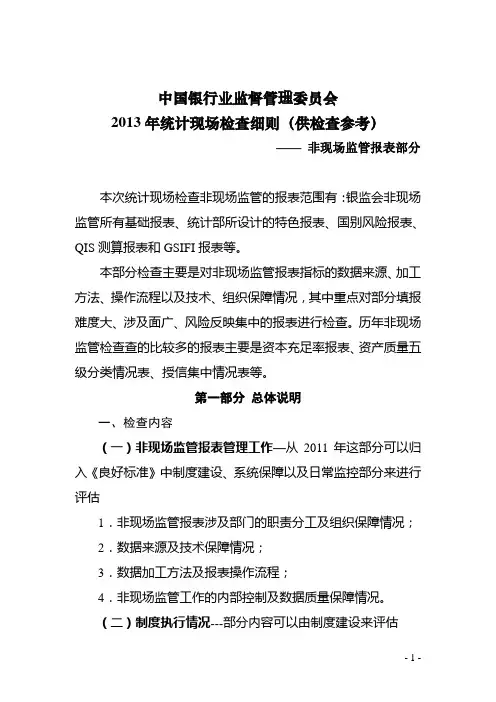 中国银行业监督管理委员会
2013 年统计现场检查细则（供检查参考）
—— 非现场监管报表部分

本次统计现场检查非现场监管的报表范围有：银监会非现场监管所有基础报表、统计部所设计的特色报表、国别风险报表、QIS 测算报表和 GSIFI 报表等。

本部分检查主要是对非现场监管报表指标的数据来源、加工方法、操作流程以及技术、组织保障情况，其中重点对部分填报难度大、涉及面广、风险反映集中的报表进行检查。历年非现场监管检查查的比较多的报表主要是资本充足率报表、资产质量五级分类情况表、授信集中情况表等。

第一部分 总体说明

一、检查内容

（一）非现场监管报表管理工作—从 2011 年这部分可以归入《良好标准》中制度建设、系统保障以及日常监控部分来进行评估

1．非现场监管报表涉及部门的职责分工及组织保障情况；

2．数据来源及技术保障情况；

3．数据加工方法及报表操作流程；

4．非现场监管工作的内部控制及数据质量保障情况。

（二）制度执行情况---部分内容可以由制度建设来评估

- 1 -